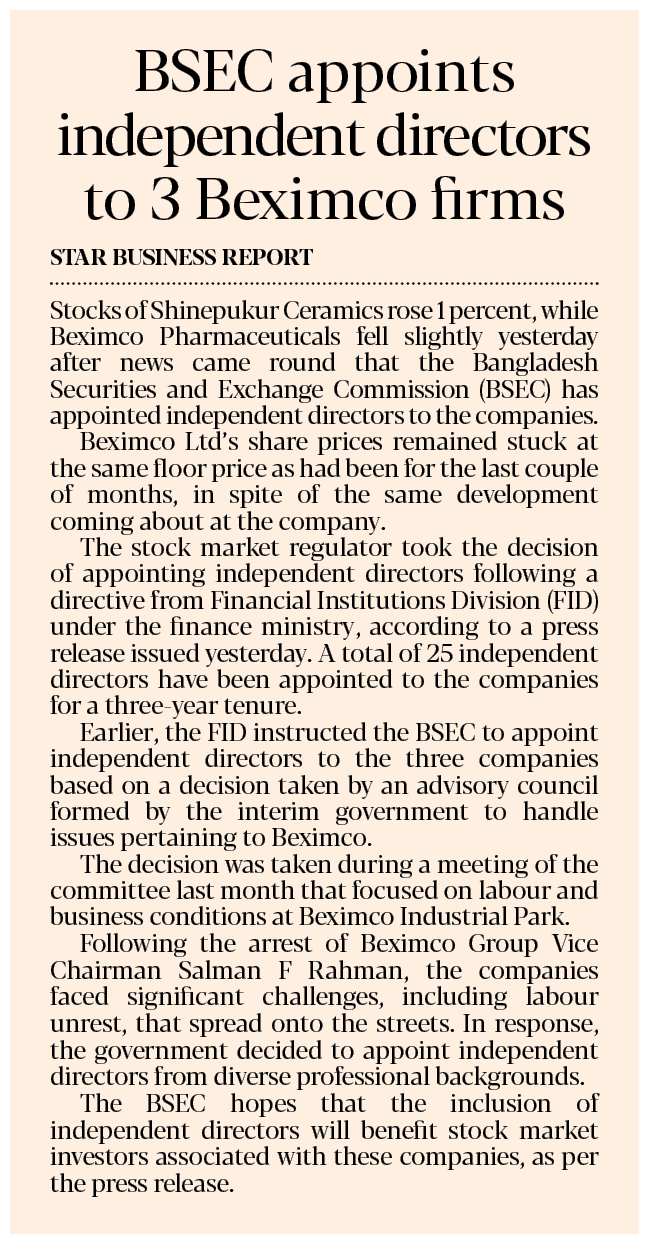 BSEC appoints independent directors to 3 Beximco firms

STAR BUSINESS REPORT

Stocks of Shinepukur Ceramics rose 1 percent, while Beximco Pharmaceuticals fell slightly yesterday after news came round that the Bangladesh Securities and Exchange Commission (BSEC) has appointed independent directors to the companies.

Beximco Ltd's share prices remained stuck at the same floor price as had been for the last couple of months, in spite of the same development coming about at the company.

The stock market regulator took the decision of appointing independent directors following a directive from Financial Institutions Division (FID) under the finance ministry, according to a press release issued yesterday. A total of 25 independent directors have been appointed to the companies for a three-year tenure.

Earlier, the FID instructed the BSEC to appoint independent directors to the three companies based on a decision taken by an advisory council formed by the interim government to handle issues pertaining to Beximco.

The decision was taken during a meeting of the committee last month that focused on labour and business conditions at Beximco Industrial Park.

Following the arrest of Beximco Group Vice Chairman Salman F Rahman, the companies faced significant challenges, including labour unrest, that spread onto the streets. In response, the government decided to appoint independent directors from diverse professional backgrounds.

The BSEC hopes that the inclusion of independent directors will benefit stock market investors associated with these companies, as per the press release.